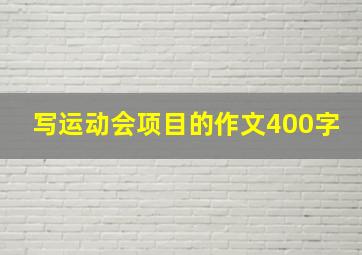 写运动会项目的作文400字